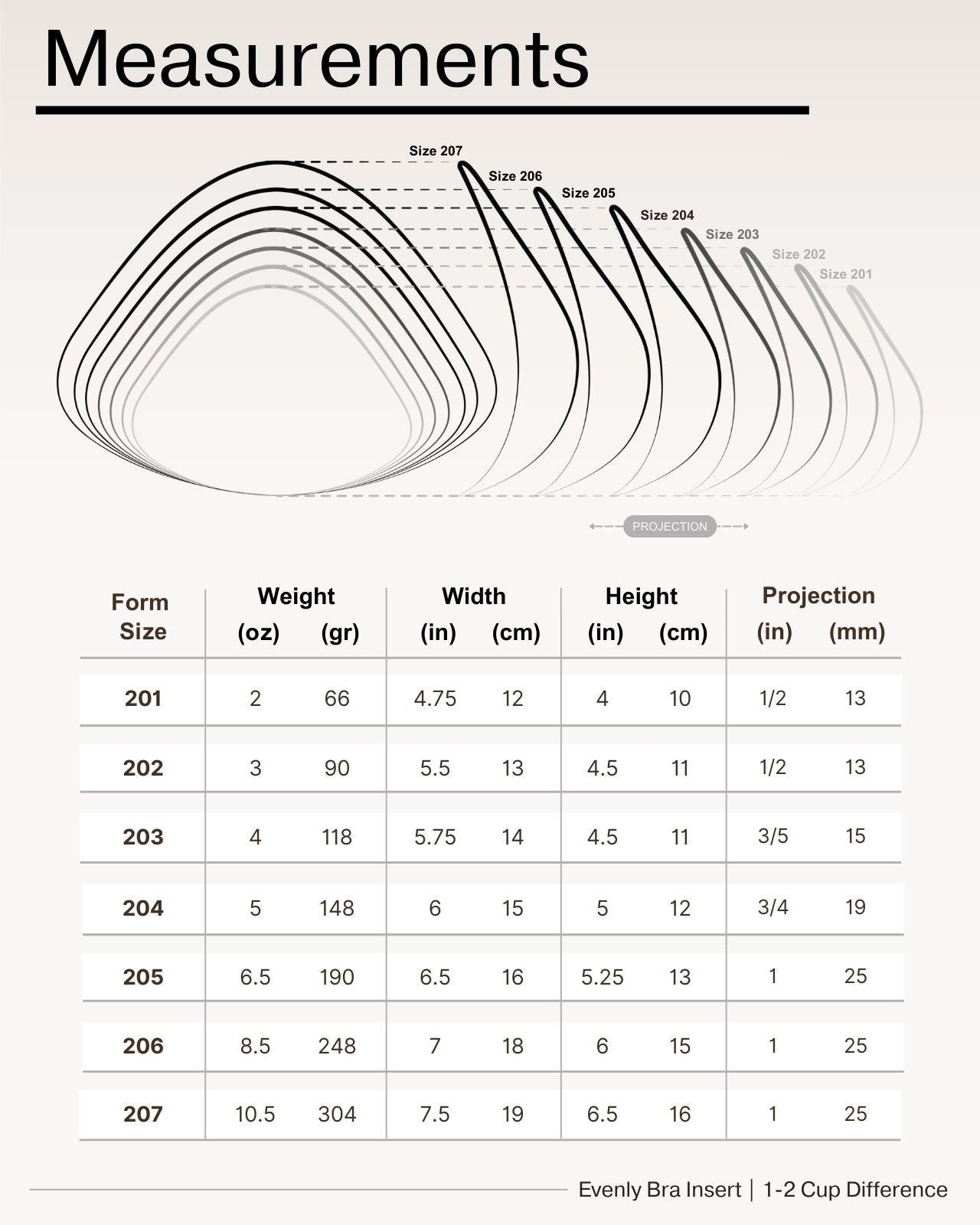 Measurements

Size 207
Size 206
Size 205
Size 204
Size 203
Size 202
Size 201

PROJECTION

| Form Size | Weight (oz) | Weight (gr) | Width (in) | Width (cm) | Height (in) | Height (cm) | Projection (in) | Projection (mm) |
|---|---|---|---|---|---|---|---|---|
| 201 | 2 | 66 | 4.75 | 12 | 4 | 10 | 1/2 | 13 |
| 202 | 3 | 90 | 5.5 | 13 | 4.5 | 11 | 1/2 | 13 |
| 203 | 4 | 118 | 5.75 | 14 | 4.5 | 11 | 3/5 | 15 |
| 204 | 5 | 148 | 6 | 15 | 5 | 12 | 3/4 | 19 |
| 205 | 6.5 | 190 | 6.5 | 16 | 5.25 | 13 | 1 | 25 |
| 206 | 8.5 | 248 | 7 | 18 | 6 | 15 | 1 | 25 |
| 207 | 10.5 | 304 | 7.5 | 19 | 6.5 | 16 | 1 | 25 |

Evenly Bra Insert | 1-2 Cup Difference